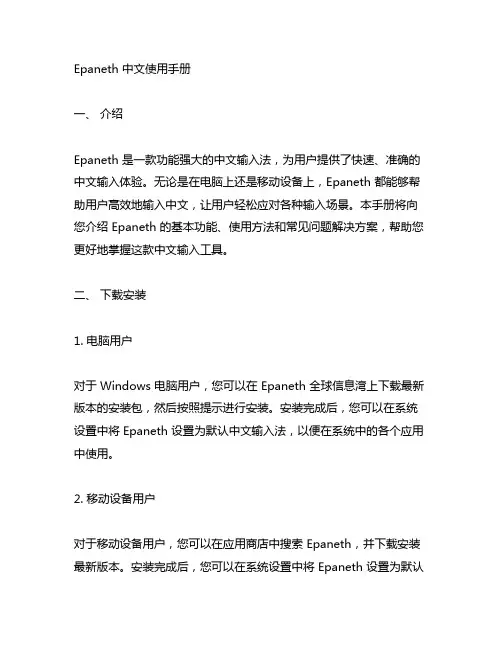 Epaneth 中文使用手册

一、 介绍

Epaneth 是一款功能强大的中文输入法，为用户提供了快速、准确的中文输入体验。无论是在电脑上还是移动设备上，Epaneth 都能够帮助用户高效地输入中文，让用户轻松应对各种输入场景。本手册将向您介绍 Epaneth 的基本功能、使用方法和常见问题解决方案，帮助您更好地掌握这款中文输入工具。

二、 下载安装

1. 电脑用户

对于 Windows 电脑用户，您可以在 Epaneth 全球信息湾上下载最新版本的安装包，然后按照提示进行安装。安装完成后，您可以在系统设置中将 Epaneth 设置为默认中文输入法，以便在系统中的各个应用中使用。

2. 移动设备用户

对于移动设备用户，您可以在应用商店中搜索 Epaneth，并下载安装最新版本。安装完成后，您可以在系统设置中将 Epaneth 设置为默认